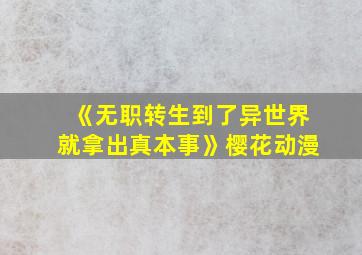 《无职转生到了异世界就拿出真本事》樱花动漫